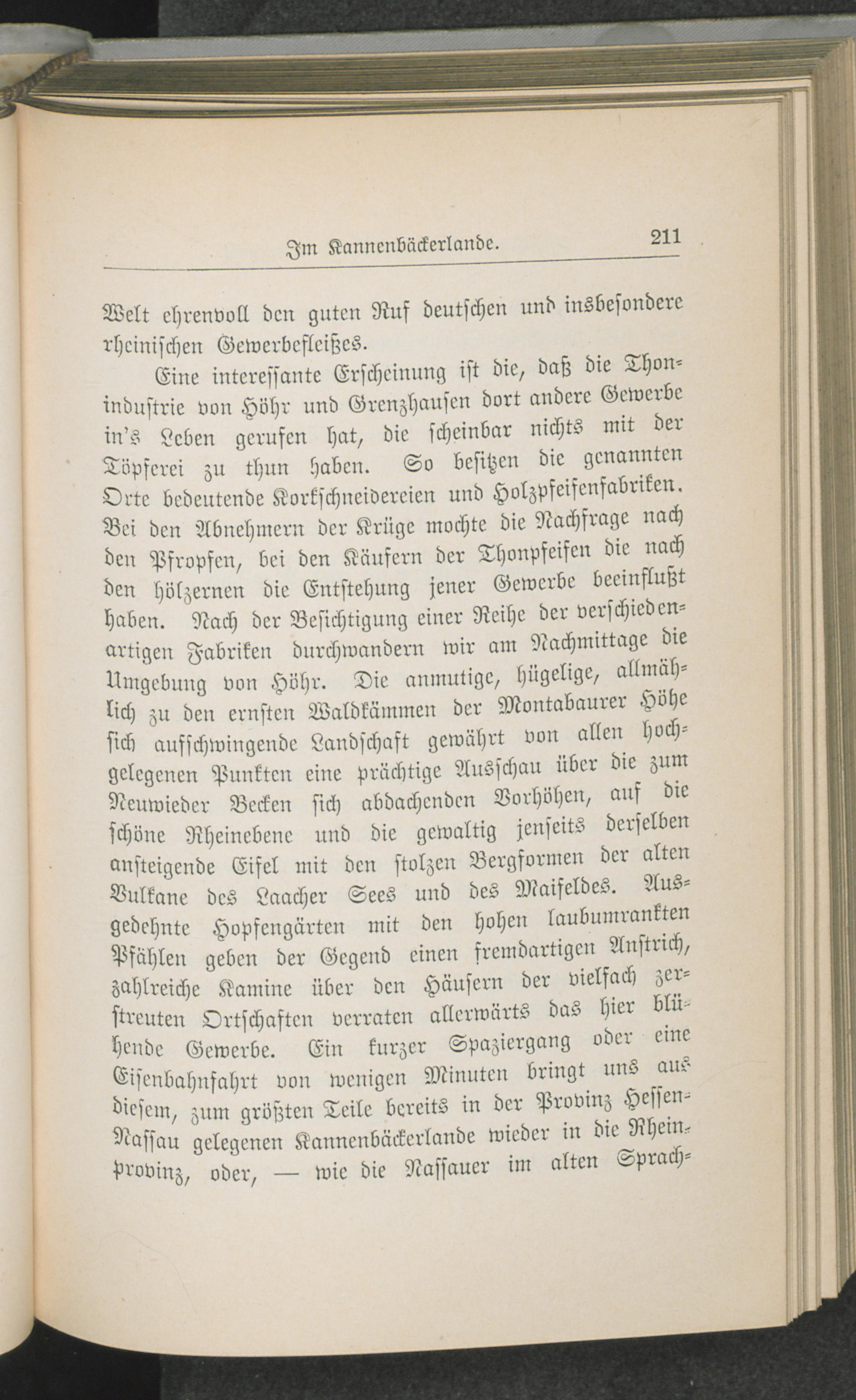 Im Kannenbäckerlande. 211

Welt ehrenvoll den guten Ruf deutschen und insbesondere rheinischen Gewerbefleißes.

Eine interessante Erscheinung ist die, daß die Thonindustrie von Höhr und Grenzhausen dort andere Gewerbe in's Leben gerufen hat, die scheinbar nichts mit der Töpferei zu thun haben. So besitzen die genannten Orte bedeutende Korkschneidereien und Holzpfeifenfabriken. Bei den Abnehmern der Krüge mochte die Nachfrage nach den Pfropfen, bei den Käufern der Thonpfeifen die nach den hölzernen die Entstehung jener Gewerbe beeinflußt haben. Nach der Besichtigung einer Reihe der verschiedenartigen Fabriken durchwandern wir am Nachmittage die Umgebung von Höhr. Die anmutige, hügelige, allmählich zu den ernsten Waldkämmen der Montabaurer Höhe sich aufschwingende Landschaft gewährt von allen hochgelegenen Punkten eine prächtige Ausschau über die zum Neuwieder Becken sich abdachenden Vorhöhen, auf die schöne Rheinebene und die gewaltig jenseits derselben ansteigende Eifel mit den stolzen Bergformen der alten Vulkane des Laacher Sees und des Maifeldes. Ausgedehnte Hopfengärten mit den hohen laubumrankten Pfählen geben der Gegend einen fremdartigen Anstrich, zahlreiche Kamine über den Häusern der vielfach zerstreuten Ortschaften verraten allerwärts das hier blühende Gewerbe. Ein kurzer Spaziergang oder eine Eisenbahnfahrt von wenigen Minuten bringt uns aus diesem, zum größten Teile bereits in der Provinz Hessen-Nassau gelegenen Kannenbäckerlande wieder in die Rheinprovinz, oder, — wie die Nassauer im alten Sprach-